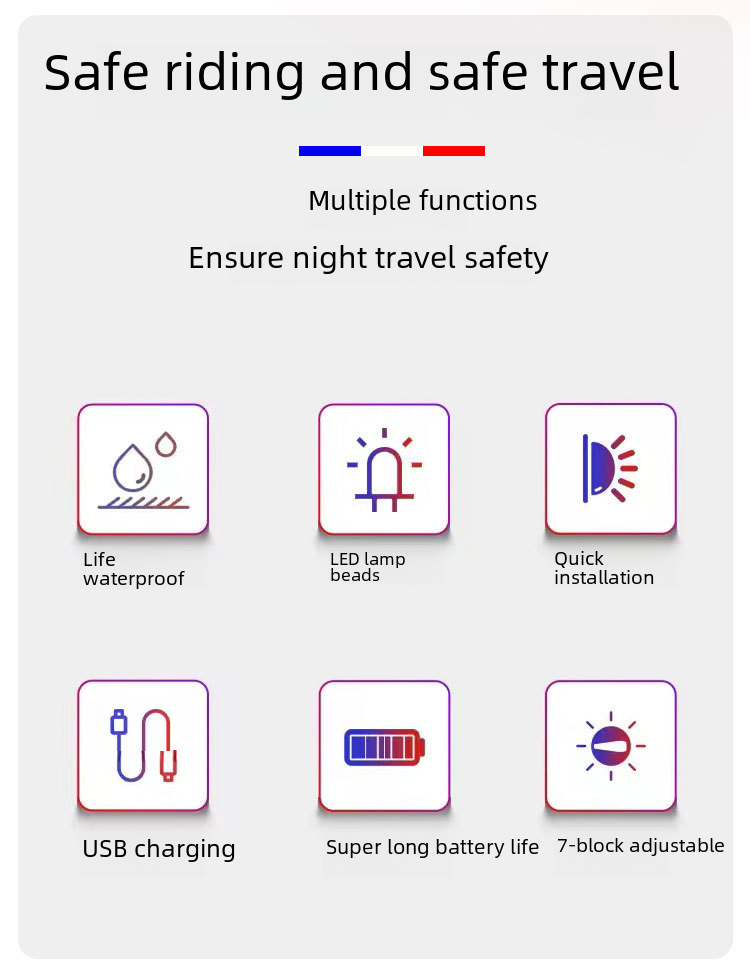 Safe riding and safe travel

Multiple functions

Ensure night travel safety

Life
waterproof

LED lamp
beads

Quick
installation

USB charging

Super long battery life

7-block adjustable